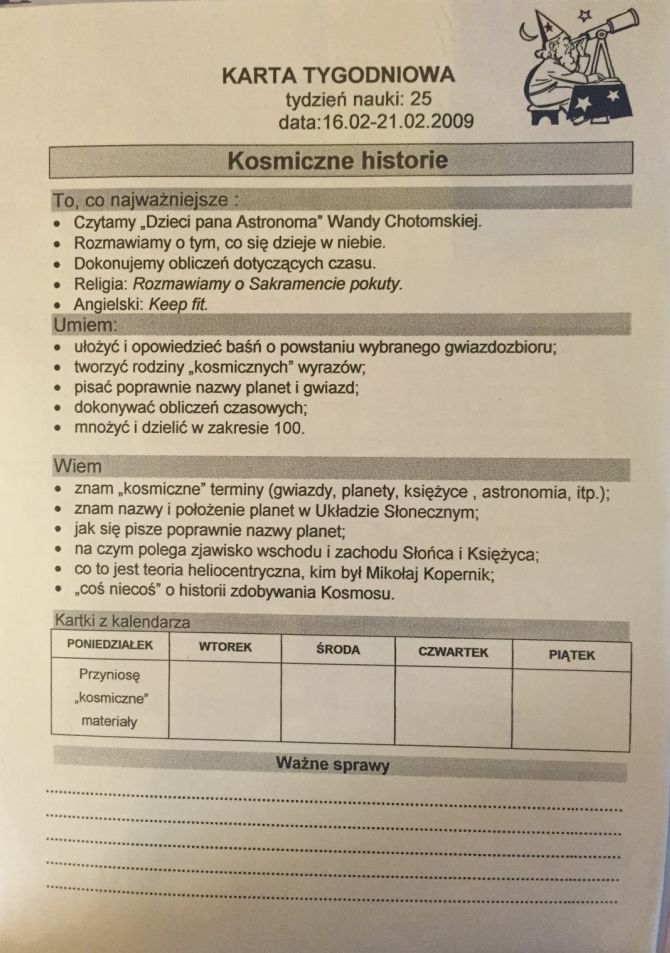 KARTA TYGODNIOWA
tydzień nauki: 25
data:16.02-21.02.2009

Kosmiczne historie

To, co najważniejsze :
• Czytamy „Dzieci pana Astronoma" Wandy Chotomskiej.
• Rozmawiamy o tym, co się dzieje w niebie.
• Dokonujemy obliczeń dotyczących czasu.
• Religia: Rozmawiamy o Sakramencie pokuty.
• Angielski: Keep fit.

Umiem:
• ułożyć i opowiedzieć baśń o powstaniu wybranego gwiazdozbioru;
• tworzyć rodziny „kosmicznych" wyrazów;
• pisać poprawnie nazwy planet i gwiazd;
• dokonywać obliczeń czasowych;
• mnożyć i dzielić w zakresie 100.

Wiem
• znam „kosmiczne" terminy (gwiazdy, planety, księżyce , astronomia, itp.);
• znam nazwy i położenie planet w Układzie Słonecznym;
• jak się pisze poprawnie nazwy planet;
• na czym polega zjawisko wschodu i zachodu Słońca i Księżyca;
• co to jest teoria heliocentryczna, kim był Mikołaj Kopernik;
• „coś niecoś" o historii zdobywania Kosmosu.

Kartki z kalendarza

| PONIEDZIAŁEK | WTOREK | ŚRODA | CZWARTEK | PIĄTEK |
|---|---|---|---|---|
| Przyniosę „kosmiczne" materiały | | | | |

Ważne sprawy

____
____
____
____
____